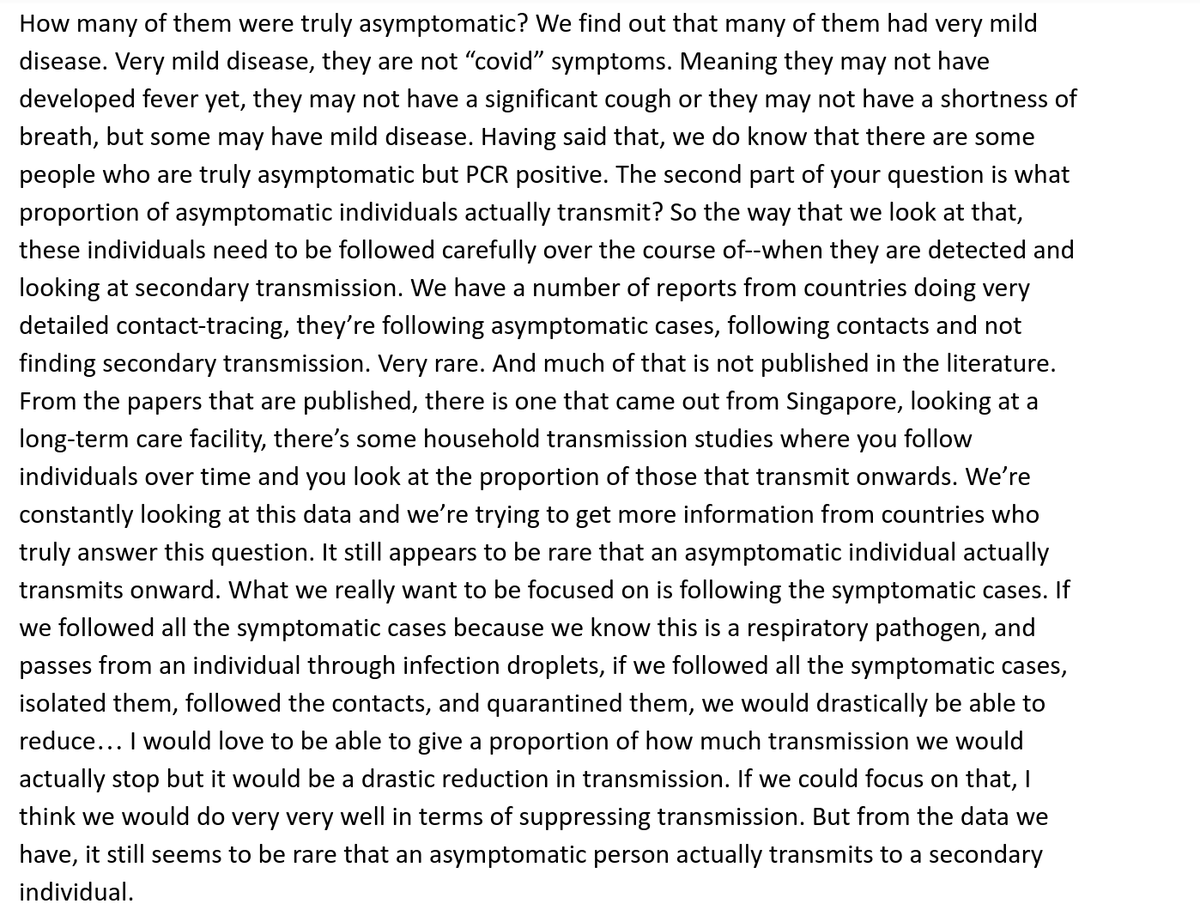 How many of them were truly asymptomatic? We find out that many of them had very mild disease. Very mild disease, they are not “covid” symptoms. Meaning they may not have developed fever yet, they may not have a significant cough or they may not have a shortness of breath, but some may have mild disease. Having said that, we do know that there are some people who are truly asymptomatic but PCR positive. The second part of your question is what proportion of asymptomatic individuals actually transmit? So the way that we look at that, these individuals need to be followed carefully over the course of--when they are detected and looking at secondary transmission. We have a number of reports from countries doing very detailed contact-tracing, they’re following asymptomatic cases, following contacts and not finding secondary transmission. Very rare. And much of that is not published in the literature. From the papers that are published, there is one that came out from Singapore, looking at a long-term care facility, there’s some household transmission studies where you follow individuals over time and you look at the proportion of those that transmit onwards. We’re constantly looking at this data and we’re trying to get more information from countries who truly answer this question. It still appears to be rare that an asymptomatic individual actually transmits onward. What we really want to be focused on is following the symptomatic cases. If we followed all the symptomatic cases because we know this is a respiratory pathogen, and passes from an individual through infection droplets, if we followed all the symptomatic cases, isolated them, followed the contacts, and quarantined them, we would drastically be able to reduce… I would love to be able to give a proportion of how much transmission we would actually stop but it would be a drastic reduction in transmission. If we could focus on that, I think we would do very very well in terms of suppressing transmission. But from the data we have, it still seems to be rare that an asymptomatic person actually transmits to a secondary individual.